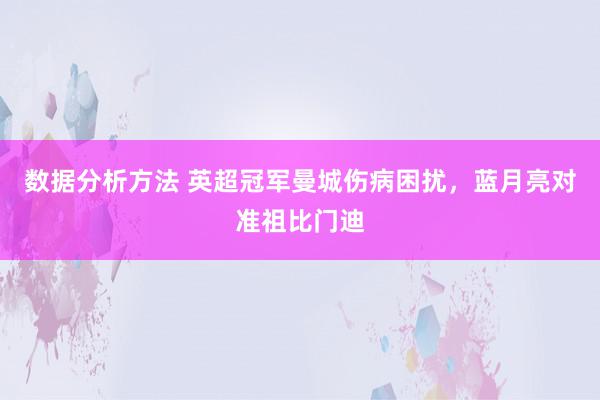 数据分析方法 英超冠军曼城伤病困扰，蓝月亮对准祖比门迪